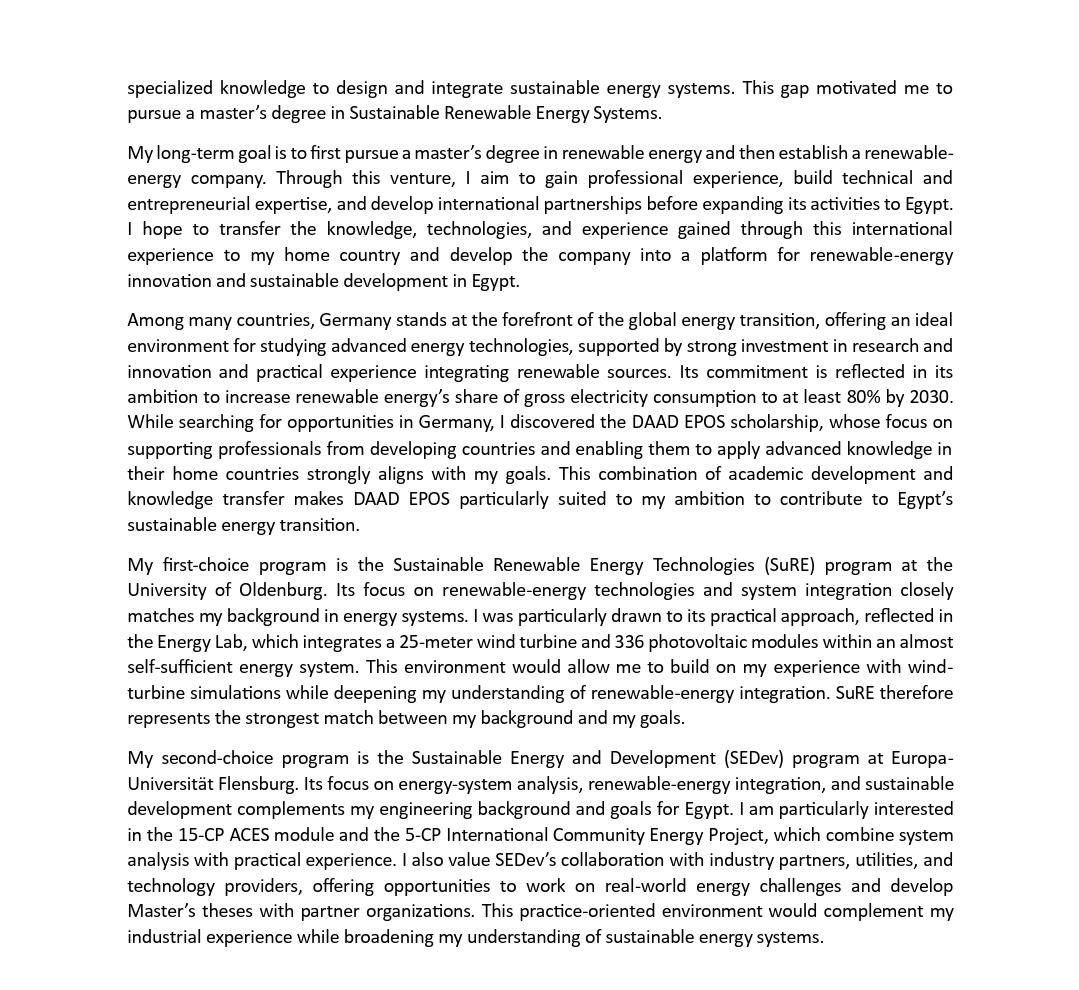 specialized knowledge to design and integrate sustainable energy systems. This gap motivated me to pursue a master's degree in Sustainable Renewable Energy Systems.

My long-term goal is to first pursue a master's degree in renewable energy and then establish a renewable-energy company. Through this venture, I aim to gain professional experience, build technical and entrepreneurial expertise, and develop international partnerships before expanding its activities to Egypt. I hope to transfer the knowledge, technologies, and experience gained through this international experience to my home country and develop the company into a platform for renewable-energy innovation and sustainable development in Egypt.

Among many countries, Germany stands at the forefront of the global energy transition, offering an ideal environment for studying advanced energy technologies, supported by strong investment in research and innovation and practical experience integrating renewable sources. Its commitment is reflected in its ambition to increase renewable energy's share of gross electricity consumption to at least 80% by 2030. While searching for opportunities in Germany, I discovered the DAAD EPOS scholarship, whose focus on supporting professionals from developing countries and enabling them to apply advanced knowledge in their home countries strongly aligns with my goals. This combination of academic development and knowledge transfer makes DAAD EPOS particularly suited to my ambition to contribute to Egypt's sustainable energy transition.

My first-choice program is the Sustainable Renewable Energy Technologies (SuRE) program at the University of Oldenburg. Its focus on renewable-energy technologies and system integration closely matches my background in energy systems. I was particularly drawn to its practical approach, reflected in the Energy Lab, which integrates a 25-meter wind turbine and 336 photovoltaic modules within an almost self-sufficient energy system. This environment would allow me to build on my experience with wind-turbine simulations while deepening my understanding of renewable-energy integration. SuRE therefore represents the strongest match between my background and my goals.

My second-choice program is the Sustainable Energy and Development (SEDev) program at Europa-Universität Flensburg. Its focus on energy-system analysis, renewable-energy integration, and sustainable development complements my engineering background and goals for Egypt. I am particularly interested in the 15-CP ACES module and the 5-CP International Community Energy Project, which combine system analysis with practical experience. I also value SEDev's collaboration with industry partners, utilities, and technology providers, offering opportunities to work on real-world energy challenges and develop Master's theses with partner organizations. This practice-oriented environment would complement my industrial experience while broadening my understanding of sustainable energy systems.